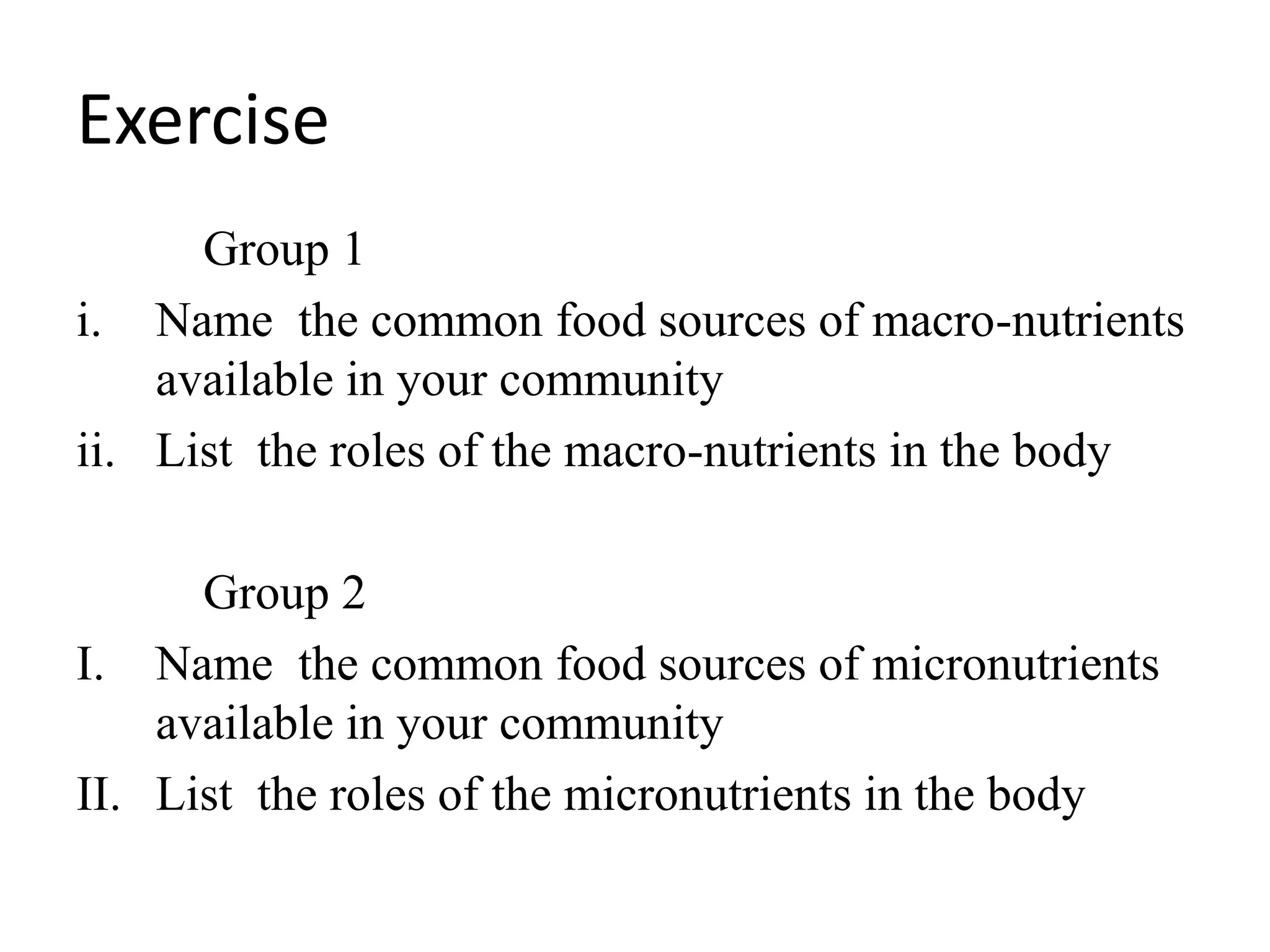 Exercise

Group 1

i. Name the common food sources of macro-nutrients available in your community

ii. List the roles of the macro-nutrients in the body

Group 2

I. Name the common food sources of micronutrients available in your community

II. List the roles of the micronutrients in the body